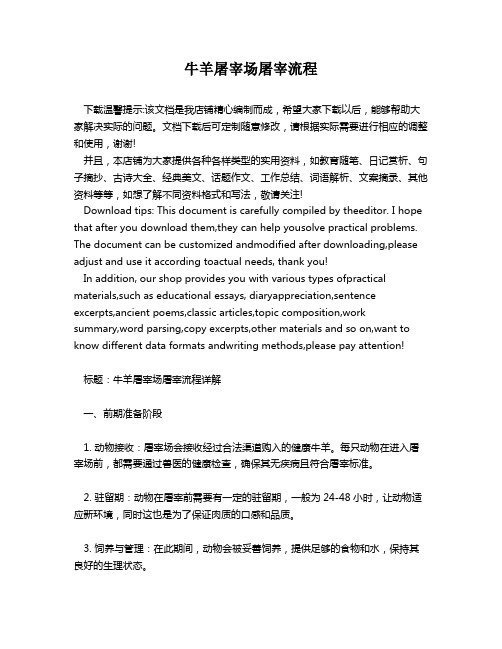 牛羊屠宰场屠宰流程

下载温馨提示:该文档是我店铺精心编制而成，希望大家下载以后，能够帮助大家解决实际的问题。文档下载后可定制随意修改，请根据实际需要进行相应的调整和使用，谢谢!

并且，本店铺为大家提供各种各样类型的实用资料，如教育随笔、日记赏析、句子摘抄、古诗大全、经典美文、话题作文、工作总结、词语解析、文案摘录、其他资料等等，如想了解不同资料格式和写法，敬请关注!

Download tips: This document is carefully compiled by theeditor. I hope that after you download them,they can help yousolve practical problems. The document can be customized andmodified after downloading,please adjust and use it according toactual needs, thank you!

In addition, our shop provides you with various types ofpractical materials,such as educational essays, diaryappreciation,sentence excerpts,ancient poems,classic articles,topic composition,work summary,word parsing,copy excerpts,other materials and so on,want to know different data formats andwriting methods,please pay attention!

标题：牛羊屠宰场屠宰流程详解

一、前期准备阶段

1. 动物接收：屠宰场会接收经过合法渠道购入的健康牛羊。每只动物在进入屠宰场前，都需要通过兽医的健康检查，确保其无疾病且符合屠宰标准。

2. 驻留期：动物在屠宰前需要有一定的驻留期，一般为 24-48 小时，让动物适应新环境，同时这也是为了保证肉质的口感和品质。

3. 饲养与管理：在此期间，动物会被妥善饲养，提供足够的食物和水，保持其良好的生理状态。